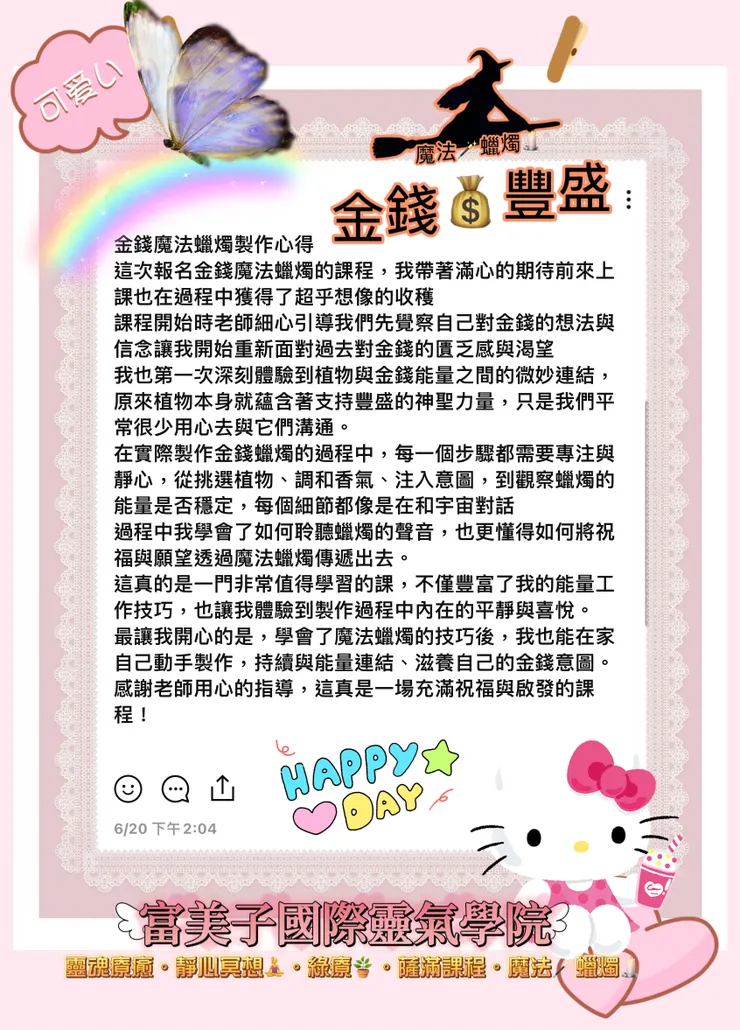 可愛い

魔法 蠟燭

金錢 豐盛

金錢魔法蠟燭製作心得
這次報名金錢魔法蠟燭的課程，我帶著滿心的期待前來上課也在過程中獲得了超乎想像的收穫
課程開始時老師細心引導我們先覺察自己對金錢的想法與信念讓我開始重新面對過去對金錢的匱乏感與渴望
我也第一次深刻體驗到植物與金錢能量之間的微妙連結，原來植物本身就蘊含著支持豐盛的神聖力量，只是我們平常很少用心去與它們溝通。
在實際製作金錢蠟燭的過程中，每一個步驟都需要專注與靜心，從挑選植物、調和香氣、注入意圖，到觀察蠟燭的能量是否穩定，每個細節都像是在和宇宙對話
過程中我學會了如何聆聽蠟燭的聲音，也更懂得如何將祝福與願望透過魔法蠟燭傳遞出去。
這真的是一門非常值得學習的課，不僅豐富了我的能量工作技巧，也讓我體驗到製作過程中內在的平靜與喜悅。
最讓我開心的是，學會了魔法蠟燭的技巧後，我也能在家自己動手製作，持續與能量連結、滋養自己的金錢意圖。
感謝老師用心的指導，這真是一場充滿祝福與啟發的課程！

HAPPY DAY

6/20 下午2:04

富美子國際靈氣學院

靈魂療癒・靜心冥想・綠療・薩滿課程・魔法 蠟燭